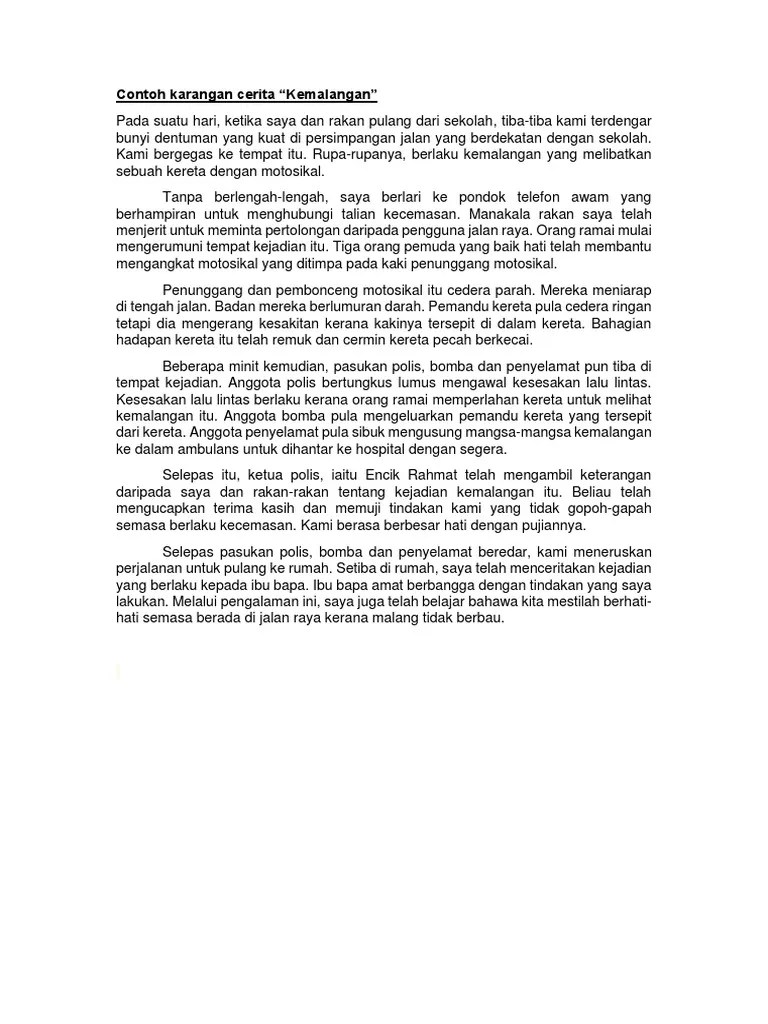 Contoh karangan cerita “Kemalangan”

Pada suatu hari, ketika saya dan rakan pulang dari sekolah, tiba-tiba kami terdengar bunyi dentuman yang kuat di persimpangan jalan yang berdekatan dengan sekolah. Kami bergegas ke tempat itu. Rupa-rupanya, berlaku kemalangan yang melibatkan sebuah kereta dengan motosikal.

Tanpa berlengah-lengah, saya berlari ke pondok telefon awam yang berhampiran untuk menghubungi talian kecemasan. Manakala rakan saya telah menjerit untuk meminta pertolongan daripada pengguna jalan raya. Orang ramai mulai mengerumuni tempat kejadian itu. Tiga orang pemuda yang baik hati telah membantu mengangkat motosikal yang ditimpa pada kaki penunggang motosikal.

Penunggang dan pembonceng motosikal itu cedera parah. Mereka meniarap di tengah jalan. Badan mereka berlumuran darah. Pemandu kereta pula cedera ringan tetapi dia mengerang kesakitan kerana kakinya tersepit di dalam kereta. Bahagian hadapan kereta itu telah remuk dan cermin kereta pecah berkecai.

Beberapa minit kemudian, pasukan polis, bomba dan penyelamat pun tiba di tempat kejadian. Anggota polis bertungkus lumus mengawal kesesakan lalu lintas. Kesesakan lalu lintas berlaku kerana orang ramai memperlahan kereta untuk melihat kemalangan itu. Anggota bomba pula mengeluarkan pemandu kereta yang tersepit dari kereta. Anggota penyelamat pula sibuk mengusung mangsa-mangsa kemalangan ke dalam ambulans untuk dihantar ke hospital dengan segera.

Selepas itu, ketua polis, iaitu Encik Rahmat telah mengambil keterangan daripada saya dan rakan-rakan tentang kejadian kemalangan itu. Beliau telah mengucapkan terima kasih dan memuji tindakan kami yang tidak gopoh-gapah semasa berlaku kecemasan. Kami berasa berbesar hati dengan pujiannya.

Selepas pasukan polis, bomba dan penyelamat beredar, kami meneruskan perjalanan untuk pulang ke rumah. Setiba di rumah, saya telah menceritakan kejadian yang berlaku kepada ibu bapa. Ibu bapa amat berbangga dengan tindakan yang saya lakukan. Melalui pengalaman ini, saya juga telah belajar bahawa kita mestilah berhati-hati semasa berada di jalan raya kerana malang tidak berbau.